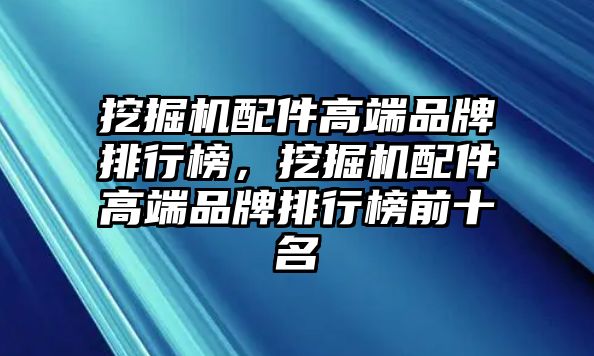 挖掘机配件高端品牌排行榜，挖掘机配件高端品牌排行榜前十名